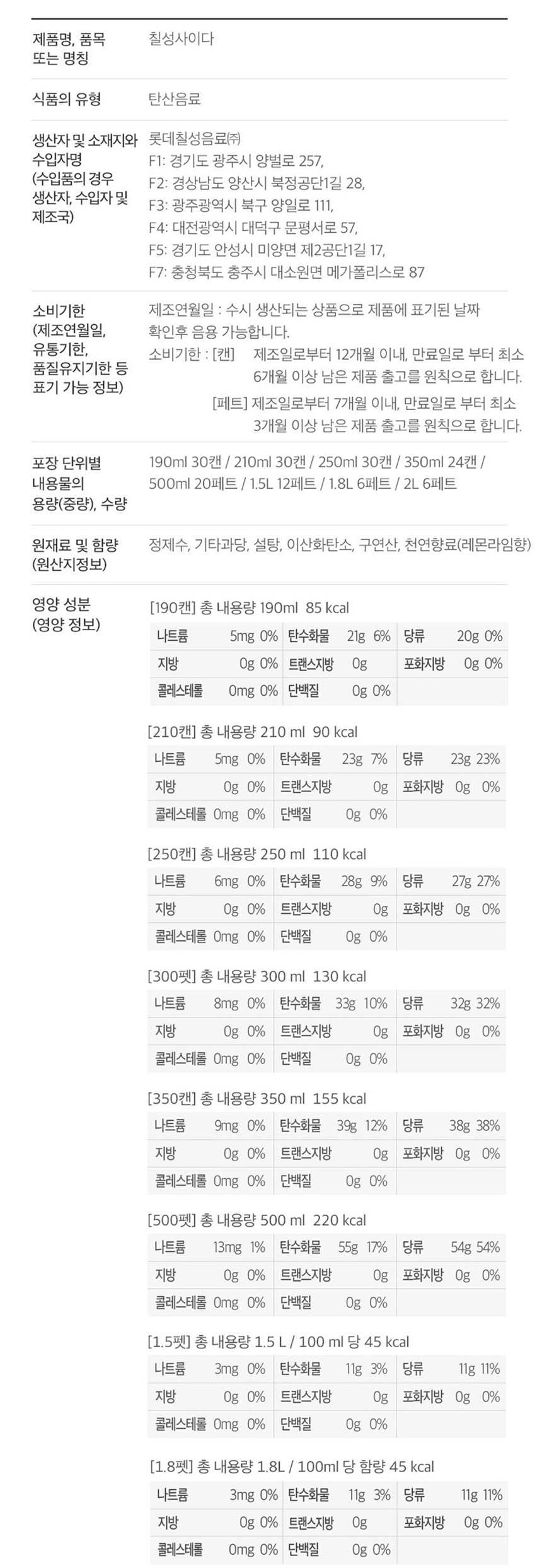 제품명, 품목 또는 명칭
칠성사이다

식품의 유형
탄산음료

생산자 및 소재지와 수입자명 (수입품의 경우 생산자, 수입자 및 제조국)
롯데칠성음료㈜
F1: 경기도 광주시 양벌로 257,
F2: 경상남도 양산시 북정공단1길 28,
F3: 광주광역시 북구 양일로 111,
F4: 대전광역시 대덕구 문평서로 57,
F5: 경기도 안성시 미양면 제2공단1길 17,
F7: 충청북도 충주시 대소원면 메가폴리스로 87

소비기한 (제조연월일, 유통기한, 품질유지기한 등 표기 가능 정보)
제조연월일 : 수시 생산되는 상품으로 제품에 표기된 날짜 확인후 음용 가능합니다.
소비기한 : [캔] 제조일로부터 12개월 이내, 만료일로 부터 최소 6개월 이상 남은 제품 출고를 원칙으로 합니다.
[페트] 제조일로부터 7개월 이내, 만료일로 부터 최소 3개월 이상 남은 제품 출고를 원칙으로 합니다.

포장 단위별 내용물의 용량(중량), 수량
190ml 30캔 / 210ml 30캔 / 250ml 30캔 / 350ml 24캔 / 500ml 20페트 / 1.5L 12페트 / 1.8L 6페트 / 2L 6페트

원재료 및 함량 (원산지정보)
정제수, 기타과당, 설탕, 이산화탄소, 구연산, 천연향료(레몬라임향)

영양 성분 (영양 정보)
[190캔] 총 내용량 190ml 85 kcal

| 나트륨 | 5mg 0% | 탄수화물 | 21g 6% | 당류 | 20g 0% |
|---|---|---|---|---|---|
| 지방 | 0g 0% | 트랜스지방 | 0g | 포화지방 | 0g 0% |
| 콜레스테롤 | 0mg 0% | 단백질 | 0g 0% | | |

[210캔] 총 내용량 210 ml 90 kcal

| 나트륨 | 5mg 0% | 탄수화물 | 23g 7% | 당류 | 23g 23% |
|---|---|---|---|---|---|
| 지방 | 0g 0% | 트랜스지방 | 0g | 포화지방 | 0g 0% |
| 콜레스테롤 | 0mg 0% | 단백질 | 0g 0% | | |

[250캔] 총 내용량 250 ml 110 kcal

| 나트륨 | 6mg 0% | 탄수화물 | 28g 9% | 당류 | 27g 27% |
|---|---|---|---|---|---|
| 지방 | 0g 0% | 트랜스지방 | 0g | 포화지방 | 0g 0% |
| 콜레스테롤 | 0mg 0% | 단백질 | 0g 0% | | |

[300펫] 총 내용량 300 ml 130 kcal

| 나트륨 | 8mg 0% | 탄수화물 | 33g 10% | 당류 | 32g 32% |
|---|---|---|---|---|---|
| 지방 | 0g 0% | 트랜스지방 | 0g | 포화지방 | 0g 0% |
| 콜레스테롤 | 0mg 0% | 단백질 | 0g 0% | | |

[350캔] 총 내용량 350 ml 155 kcal

| 나트륨 | 9mg 0% | 탄수화물 | 39g 12% | 당류 | 38g 38% |
|---|---|---|---|---|---|
| 지방 | 0g 0% | 트랜스지방 | 0g | 포화지방 | 0g 0% |
| 콜레스테롤 | 0mg 0% | 단백질 | 0g 0% | | |

[500펫] 총 내용량 500 ml 220 kcal

| 나트륨 | 13mg 1% | 탄수화물 | 55g 17% | 당류 | 54g 54% |
|---|---|---|---|---|---|
| 지방 | 0g 0% | 트랜스지방 | 0g | 포화지방 | 0g 0% |
| 콜레스테롤 | 0mg 0% | 단백질 | 0g 0% | | |

[1.5펫] 총 내용량 1.5 L / 100 ml 당 45 kcal

| 나트륨 | 3mg 0% | 탄수화물 | 11g 3% | 당류 | 11g 11% |
|---|---|---|---|---|---|
| 지방 | 0g 0% | 트랜스지방 | 0g | 포화지방 | 0g 0% |
| 콜레스테롤 | 0mg 0% | 단백질 | 0g 0% | | |

[1.8펫] 총 내용량 1.8L / 100ml 당 함량 45 kcal

| 나트륨 | 3mg 0% | 탄수화물 | 11g 3% | 당류 | 11g 11% |
|---|---|---|---|---|---|
| 지방 | 0g 0% | 트랜스지방 | 0g | 포화지방 | 0g 0% |
| 콜레스테롤 | 0mg 0% | 단백질 | 0g 0% | | |